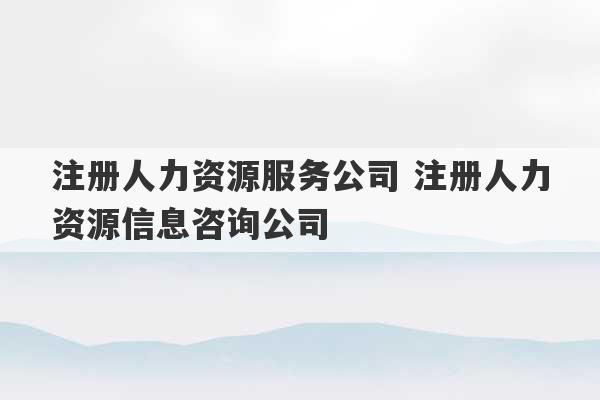 注册人力资源服务公司 注册人力资源信息咨询公司